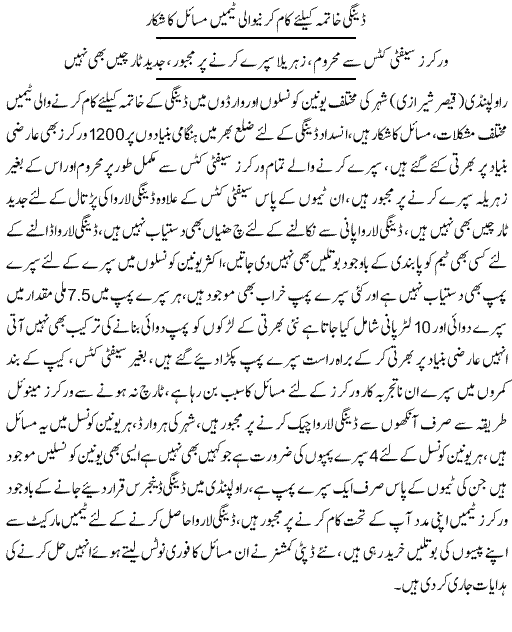 ڈینگی خاتمہ کیلئے کام کرنیوالی ٹیمیں مسائل کا شکار

ورکرز سیفٹی کٹس سے محروم، زہریلا سپرے کرنے پر مجبور، جدید ٹارچیں بھی نہیں

راولپنڈی (قیصر شیرازی) شہر کی مختلف یونین کونسلوں اور وارڈوں میں ڈینگی کے خاتمہ کیلئے کام کرنے والی ٹیمیں مختلف مشکلات، مسائل کا شکار ہیں، انسداد ڈینگی کے لئے ضلع بھر میں ہنگامی بنیادوں پر 1200 ورکرز بھی عارضی بنیاد پر بھرتی کئے گئے ہیں، سپرے کرنے والے تمام ورکرز سیفٹی کٹس سے مکمل طور پر محروم اور اس کے بغیر زہریلہ سپرے کرنے پر مجبور ہیں، ان ٹیموں کے پاس سیفٹی کٹس کے علاوہ ڈینگی لاروا کی پڑتال کے لئے جدید ٹارچیں بھی نہیں ہیں، ڈینگی لاروا پانی سے نکالنے کے لئے چھنیاں بھی دستیاب نہیں ہیں، ڈینگی لاروا ڈالنے کے لئے کسی بھی ٹیم کو پابندی کے باوجود بوتلیں بھی نہیں دی جاتیں، اکثر یونین کونسلوں میں سپرے کے لئے سپرے پمپ بھی دستیاب نہیں ہے اور کئی سپرے پمپ خراب بھی موجود ہیں، ہر سپرے پمپ میں 7.5 ملی مقدار میں سپرے دوائی اور 10 لٹر پانی شامل کیا جاتا ہے نئی بھرتی کے لڑکوں کو پمپ دوائی بنانے کی ترکیب بھی نہیں آتی انہیں عارضی بنیاد پر بھرتی کر کے براہ راست سپرے پمپ پکڑا دیئے گئے ہیں، بغیر سیفٹی کٹس، کیپ کے بند کمروں میں سپرے ان ناتجربہ کار ورکرز کے لئے مسائل کا سبب بن رہا ہے، ٹارچ نہ ہونے سے ورکرز مینوئل طریقہ سے صرف آنکھوں سے ڈینگی لاروا چیک کرنے پر مجبور ہیں، شہر کی ہر وارڈ، ہر یونین کونسل میں یہ مسائل ہیں، ہر یونین کونسل کے لئے 4 سپرے پمپوں کی ضرورت ہے جو کہیں بھی نہیں ہے ایسی بھی یونین کونسلیں موجود ہیں جن کی ٹیموں کے پاس صرف ایک سپرے پمپ ہے، راولپنڈی میں ڈینگی ڈینجرس قرار دیئے جانے کے باوجود ورکرز ٹیمیں اپنی مدد آپ کے تحت کام کرنے پر مجبور ہیں، ڈینگی لاروا حاصل کرنے کے لئے ٹیمیں مارکیٹ سے اپنے پیسوں کی بوتلیں خرید رہی ہیں، نئے ڈپٹی کمشنر نے ان مسائل کا فوری نوٹس لیتے ہوئے انہیں حل کرنے کی ہدایات جاری کر دی ہیں۔